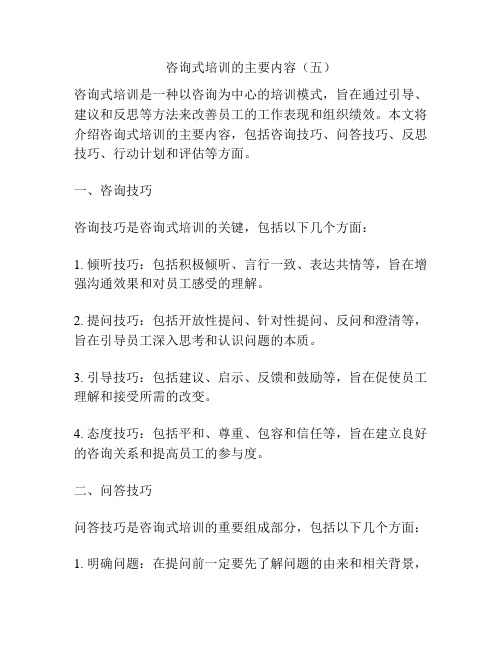 咨询式培训的主要内容（五）

咨询式培训是一种以咨询为中心的培训模式，旨在通过引导、建议和反思等方法来改善员工的工作表现和组织绩效。本文将介绍咨询式培训的主要内容，包括咨询技巧、问答技巧、反思技巧、行动计划和评估等方面。

一、咨询技巧

咨询技巧是咨询式培训的关键，包括以下几个方面：

1. 倾听技巧：包括积极倾听、言行一致、表达共情等，旨在增强沟通效果和对员工感受的理解。

2. 提问技巧：包括开放性提问、针对性提问、反问和澄清等，旨在引导员工深入思考和认识问题的本质。

3. 引导技巧：包括建议、启示、反馈和鼓励等，旨在促使员工理解和接受所需的改变。

4. 态度技巧：包括平和、尊重、包容和信任等，旨在建立良好的咨询关系和提高员工的参与度。

二、问答技巧

问答技巧是咨询式培训的重要组成部分，包括以下几个方面：

1. 明确问题：在提问前一定要先了解问题的由来和相关背景，